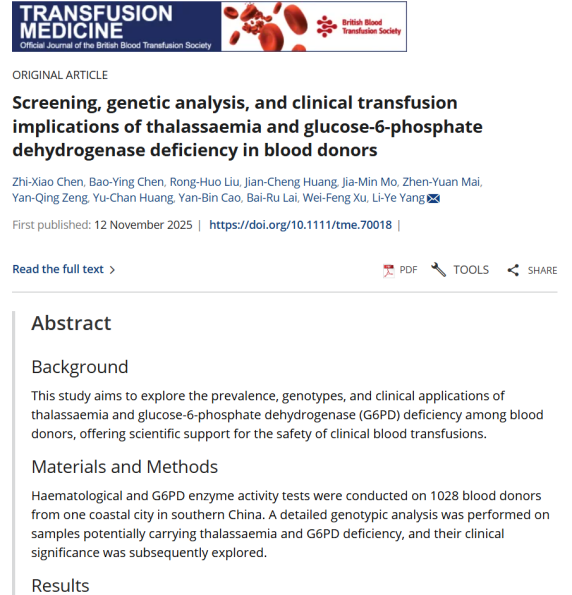 TRANSFUSION MEDICINE
Official Journal of the British Blood Transfusion Society

British Blood Transfusion Society

ORIGINAL ARTICLE

Screening, genetic analysis, and clinical transfusion implications of thalassaemia and glucose-6-phosphate dehydrogenase deficiency in blood donors

Zhi-Xiao Chen, Bao-Ying Chen, Rong-Huo Liu, Jian-Cheng Huang, Jia-Min Mo, Zhen-Yuan Mai, Yan-Qing Zeng, Yu-Chan Huang, Yan-Bin Cao, Bai-Ru Lai, Wei-Feng Xu, Li-Ye Yang

First published: 12 November 2025 | https://doi.org/10.1111/tme.70018 |

Read the full text >

PDF TOOLS SHARE

Abstract

Background

This study aims to explore the prevalence, genotypes, and clinical applications of thalassaemia and glucose-6-phosphate dehydrogenase (G6PD) deficiency among blood donors, offering scientific support for the safety of clinical blood transfusions.

Materials and Methods

Haematological and G6PD enzyme activity tests were conducted on 1028 blood donors from one coastal city in southern China. A detailed genotypic analysis was performed on samples potentially carrying thalassaemia and G6PD deficiency, and their clinical significance was subsequently explored.

Results